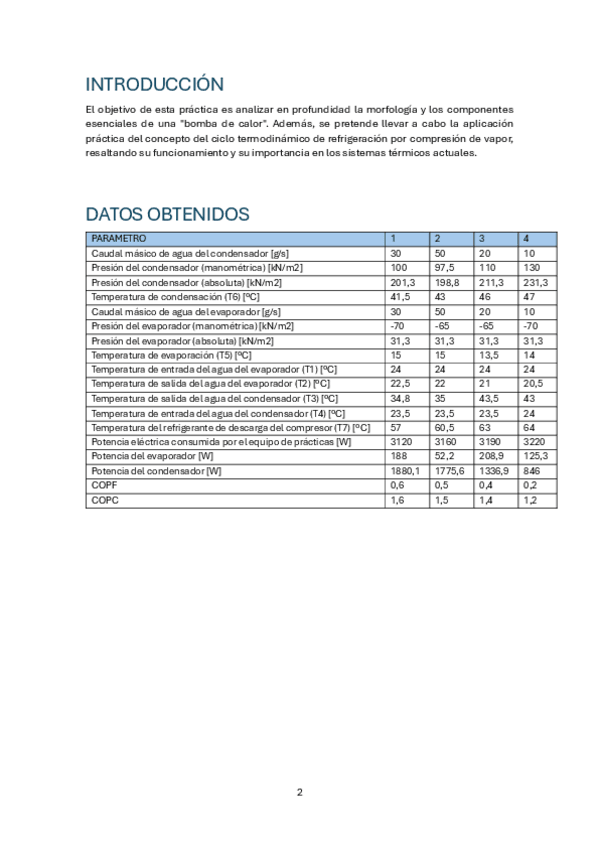 INTRODUCCIÓN

El objetivo de esta práctica es analizar en profundidad la morfología y los componentes esenciales de una "bomba de calor". Además, se pretende llevar a cabo la aplicación práctica del concepto del ciclo termodinámico de refrigeración por compresión de vapor, resaltando su funcionamiento y su importancia en los sistemas térmicos actuales.

DATOS OBTENIDOS

| PARAMETRO | 1 | 2 | 3 | 4 |
|---|---|---|---|---|
| Caudal másico de agua del condensador [g/s] | 30 | 50 | 20 | 10 |
| Presión del condensador (manométrica) [kN/m2] | 100 | 97,5 | 110 | 130 |
| Presión del condensador (absoluta) [kN/m2] | 201,3 | 198,8 | 211,3 | 231,3 |
| Temperatura de condensación (T6) [ºC] | 41,5 | 43 | 46 | 47 |
| Caudal másico de agua del evaporador [g/s] | 30 | 50 | 20 | 10 |
| Presión del evaporador (manométrica) [kN/m2] | -70 | -65 | -65 | -70 |
| Presión del evaporador (absoluta) [kN/m2] | 31,3 | 31,3 | 31,3 | 31,3 |
| Temperatura de evaporación (T5) [ºC] | 15 | 15 | 13,5 | 14 |
| Temperatura de entrada del agua del evaporador (T1) [ºC] | 24 | 24 | 24 | 24 |
| Temperatura de salida del agua del evaporador (T2) [ºC] | 22,5 | 22 | 21 | 20,5 |
| Temperatura de salida del agua del condensador (T3) [ºC] | 34,8 | 35 | 43,5 | 43 |
| Temperatura de entrada del agua del condensador (T4) [ºC] | 23,5 | 23,5 | 23,5 | 24 |
| Temperatura del refrigerante de descarga del compresor (T7) [ºC] | 57 | 60,5 | 63 | 64 |
| Potencia eléctrica consumida por el equipo de prácticas [W] | 3120 | 3160 | 3190 | 3220 |
| Potencia del evaporador [W] | 188 | 52,2 | 208,9 | 125,3 |
| Potencia del condensador [W] | 1880,1 | 1775,6 | 1336,9 | 846 |
| COPF | 0,6 | 0,5 | 0,4 | 0,2 |
| COPC | 1,6 | 1,5 | 1,4 | 1,2 |

2